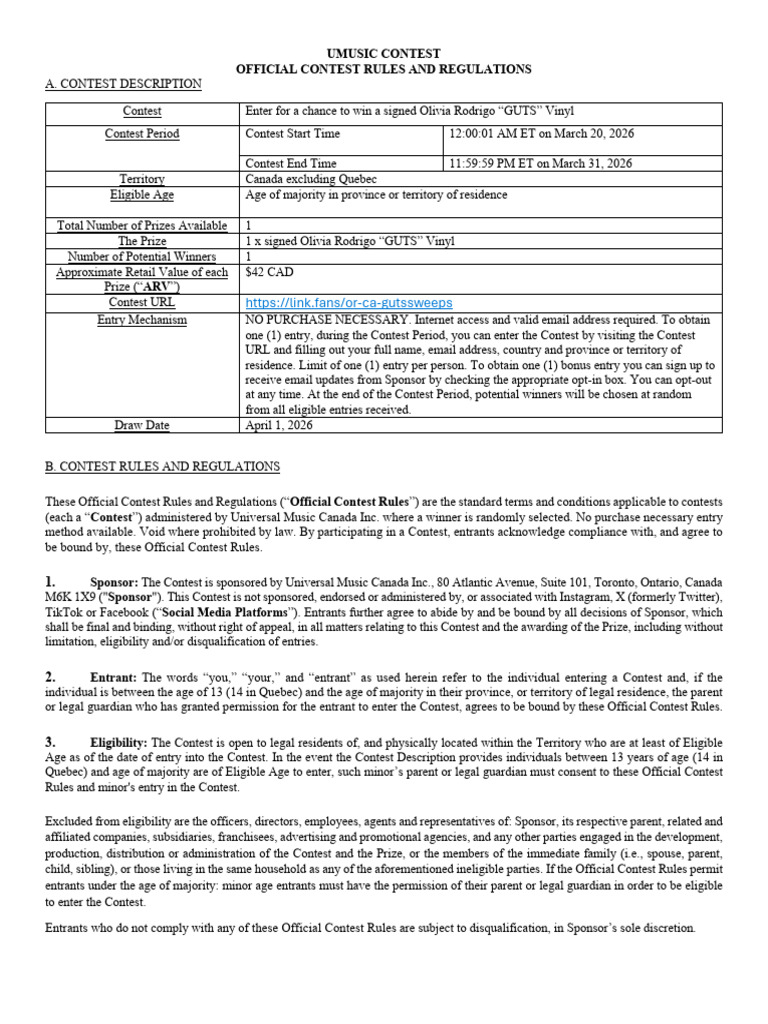 UMUSIC CONTEST
OFFICIAL CONTEST RULES AND REGULATIONS

A. CONTEST DESCRIPTION

| Contest | Enter for a chance to win a signed Olivia Rodrigo “GUTS” Vinyl | |
|---|---|---|
| Contest Period | Contest Start Time | 12:00:01 AM ET on March 20, 2026 |
| | Contest End Time | 11:59:59 PM ET on March 31, 2026 |
| Territory | Canada excluding Quebec | |
| Eligible Age | Age of majority in province or territory of residence | |
| Total Number of Prizes Available | 1 | |
| The Prize | 1 x signed Olivia Rodrigo “GUTS” Vinyl | |
| Number of Potential Winners | 1 | |
| Approximate Retail Value of each Prize (“ARV”) | $42 CAD | |
| Contest URL | https://link.fans/or-ca-gutssweeps | |
| Entry Mechanism | NO PURCHASE NECESSARY. Internet access and valid email address required. To obtain one (1) entry, during the Contest Period, you can enter the Contest by visiting the Contest URL and filling out your full name, email address, country and province or territory of residence. Limit of one (1) entry per person. To obtain one (1) bonus entry you can sign up to receive email updates from Sponsor by checking the appropriate opt-in box. You can opt-out at any time. At the end of the Contest Period, potential winners will be chosen at random from all eligible entries received. | |
| Draw Date | April 1, 2026 | |

B. CONTEST RULES AND REGULATIONS

These Official Contest Rules and Regulations (“Official Contest Rules”) are the standard terms and conditions applicable to contests (each a “Contest”) administered by Universal Music Canada Inc. where a winner is randomly selected. No purchase necessary entry method available. Void where prohibited by law. By participating in a Contest, entrants acknowledge compliance with, and agree to be bound by, these Official Contest Rules.

1. Sponsor: The Contest is sponsored by Universal Music Canada Inc., 80 Atlantic Avenue, Suite 101, Toronto, Ontario, Canada M6K 1X9 ("Sponsor"). This Contest is not sponsored, endorsed or administered by, or associated with Instagram, X (formerly Twitter), TikTok or Facebook (“Social Media Platforms”). Entrants further agree to abide by and be bound by all decisions of Sponsor, which shall be final and binding, without right of appeal, in all matters relating to this Contest and the awarding of the Prize, including without limitation, eligibility and/or disqualification of entries.

2. Entrant: The words “you,” “your,” and “entrant” as used herein refer to the individual entering a Contest and, if the individual is between the age of 13 (14 in Quebec) and the age of majority in their province, or territory of legal residence, the parent or legal guardian who has granted permission for the entrant to enter the Contest, agrees to be bound by these Official Contest Rules.

3. Eligibility: The Contest is open to legal residents of, and physically located within the Territory who are at least of Eligible Age as of the date of entry into the Contest. In the event the Contest Description provides individuals between 13 years of age (14 in Quebec) and age of majority are of Eligible Age to enter, such minor’s parent or legal guardian must consent to these Official Contest Rules and minor's entry in the Contest.

Excluded from eligibility are the officers, directors, employees, agents and representatives of: Sponsor, its respective parent, related and affiliated companies, subsidiaries, franchisees, advertising and promotional agencies, and any other parties engaged in the development, production, distribution or administration of the Contest and the Prize, or the members of the immediate family (i.e., spouse, parent, child, sibling), or those living in the same household as any of the aforementioned ineligible parties. If the Official Contest Rules permit entrants under the age of majority: minor age entrants must have the permission of their parent or legal guardian in order to be eligible to enter the Contest.

Entrants who do not comply with any of these Official Contest Rules are subject to disqualification, in Sponsor’s sole discretion.